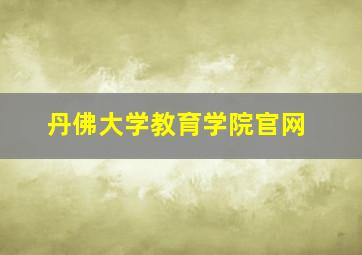 丹佛大学教育学院官网